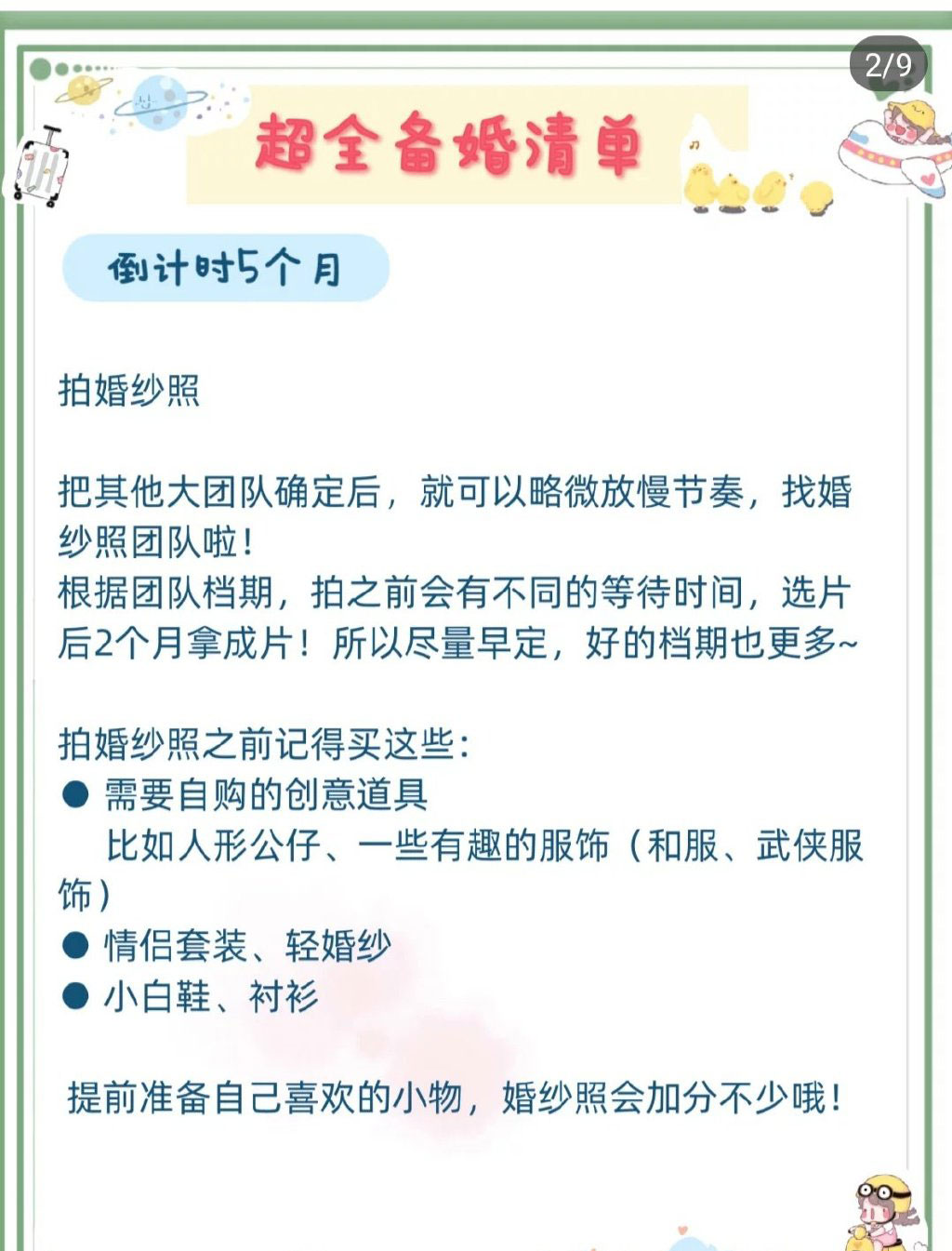 2/9

超全备婚清单

倒计时5个月

拍婚纱照

把其他大团队确定后，就可以略微放慢节奏，找婚纱照团队啦！
根据团队档期，拍之前会有不同的等待时间，选片后2个月拿成片！所以尽量早定，好的档期也更多~

拍婚纱照之前记得买这些：
● 需要自购的创意道具
比如人形公仔、一些有趣的服饰（和服、武侠服饰）
● 情侣套装、轻婚纱
● 小白鞋、衬衫

提前准备自己喜欢的小物，婚纱照会加分不少哦！